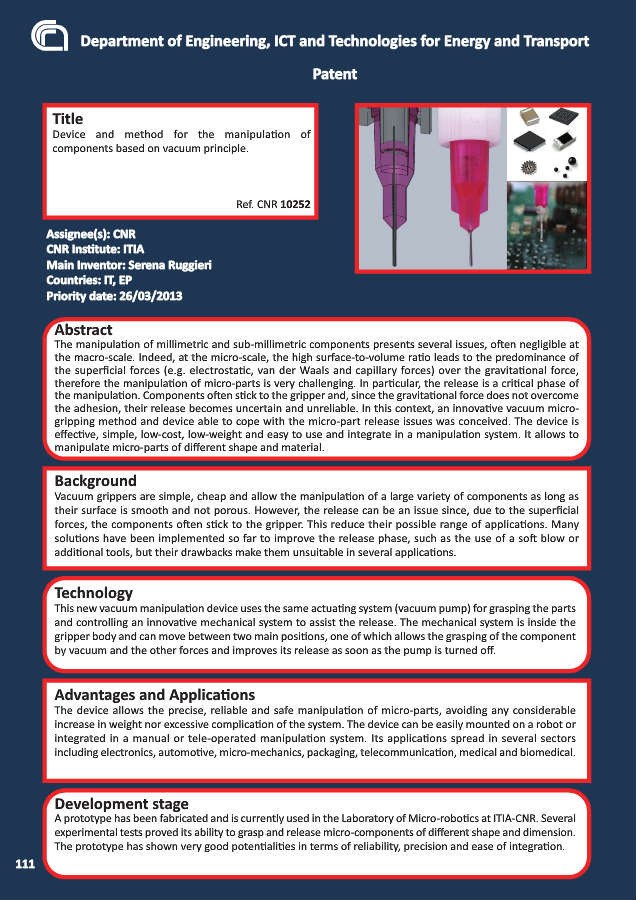 Department of Engineering, ICT and Technologies for Energy and Transport

Patent

Title
Device and method for the manipulation of components based on vacuum principle.

Ref. CNR 10252

Assignee(s): CNR
CNR Institute: ITIA
Main Inventor: Serena Ruggieri
Countries: IT, EP
Priority date: 26/03/2013

Abstract
The manipulation of millimetric and sub-millimetric components presents several issues, often negligible at the macro-scale. Indeed, at the micro-scale, the high surface-to-volume ratio leads to the predominance of the superficial forces (e.g. electrostatic, van der Waals and capillary forces) over the gravitational force, therefore the manipulation of micro-parts is very challenging. In particular, the release is a critical phase of the manipulation. Components often stick to the gripper and, since the gravitational force does not overcome the adhesion, their release becomes uncertain and unreliable. In this context, an innovative vacuum micro-gripping method and device able to cope with the micro-part release issues was conceived. The device is effective, simple, low-cost, low-weight and easy to use and integrate in a manipulation system. It allows to manipulate micro-parts of different shape and material.

Background
Vacuum grippers are simple, cheap and allow the manipulation of a large variety of components as long as their surface is smooth and not porous. However, the release can be an issue since, due to the superficial forces, the components often stick to the gripper. This reduce their possible range of applications. Many solutions have been implemented so far to improve the release phase, such as the use of a soft blow or additional tools, but their drawbacks make them unsuitable in several applications.

Technology
This new vacuum manipulation device uses the same actuating system (vacuum pump) for grasping the parts and controlling an innovative mechanical system to assist the release. The mechanical system is inside the gripper body and can move between two main positions, one of which allows the grasping of the component by vacuum and the other forces and improves its release as soon as the pump is turned off.

Advantages and Applications
The device allows the precise, reliable and safe manipulation of micro-parts, avoiding any considerable increase in weight nor excessive complication of the system. The device can be easily mounted on a robot or integrated in a manual or tele-operated manipulation system. Its applications spread in several sectors including electronics, automotive, micro-mechanics, packaging, telecommunication, medical and biomedical.

Development stage
A prototype has been fabricated and is currently used in the Laboratory of Micro-robotics at ITIA-CNR. Several experimental tests proved its ability to grasp and release micro-components of different shape and dimension. The prototype has shown very good potentialities in terms of reliability, precision and ease of integration.

111